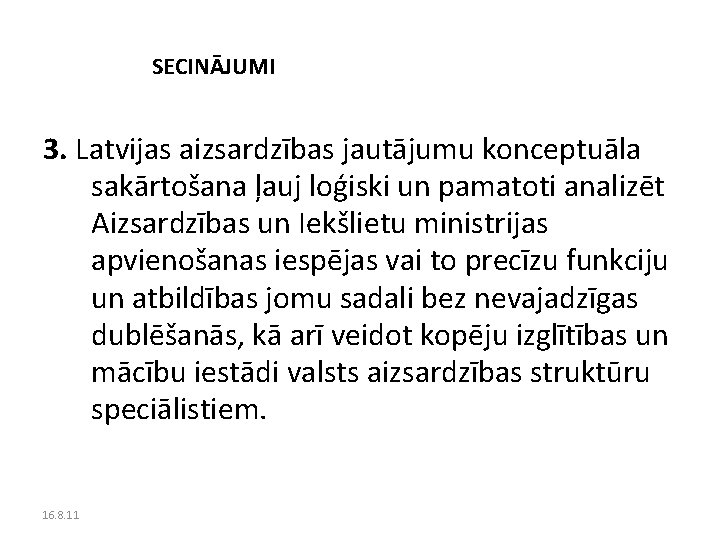 SECINĀJUMI

3. Latvijas aizsardzības jautājumu konceptuāla sakārtošana ļauj loģiski un pamatoti analizēt Aizsardzības un Iekšlietu ministrijas apvienošanas iespējas vai to precīzu funkciju un atbildības jomu sadali bez nevajadzīgas dublēšanās, kā arī veidot kopēju izglītības un mācību iestādi valsts aizsardzības struktūru speciālistiem.

16.8.11